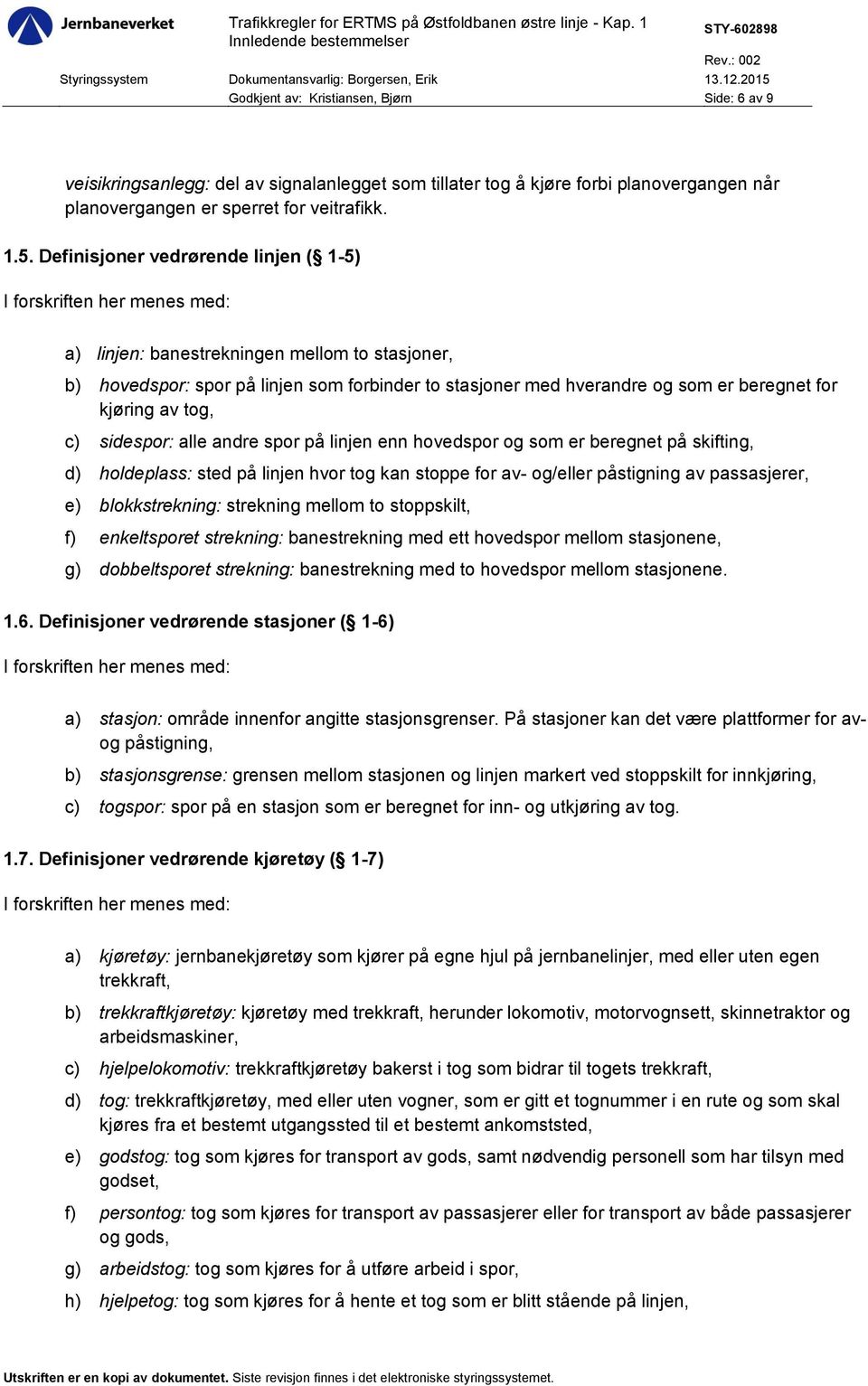 Jernbaneverket

Trafikkregler for ERTMS på Østfoldbanen østre linje - Kap. 1 Innledende bestemmelser

STY-602898

Rev.: 002

Styringssystem

Dokumentansvarlig: Borgersen, Erik

13.12.2015

Godkjent av: Kristiansen, Bjørn

Side: 6 av 9

veisikringsanlegg: del av signalanlegget som tillater tog å kjøre forbi planovergangen når planovergangen er sperret for veitrafikk.

1.5. Definisjoner vedrørende linjen (§ 1-5)

I forskriften her menes med:

a) linjen: banestrekningen mellom to stasjoner,

b) hovedspor: spor på linjen som forbinder to stasjoner med hverandre og som er beregnet for kjøring av tog,

c) sidespor: alle andre spor på linjen enn hovedspor og som er beregnet på skifting,

d) holdeplass: sted på linjen hvor tog kan stoppe for av- og/eller påstigning av passasjerer,

e) blokkstrekning: strekning mellom to stoppskilt,

f) enkeltsporet strekning: banestrekning med ett hovedspor mellom stasjonene,

g) dobbeltsporet strekning: banestrekning med to hovedspor mellom stasjonene.

1.6. Definisjoner vedrørende stasjoner (§ 1-6)

I forskriften her menes med:

a) stasjon: område innenfor angitte stasjonsgrenser. På stasjoner kan det være plattformer for av- og påstigning,

b) stasjonsgrense: grensen mellom stasjonen og linjen markert ved stoppskilt for innkjøring,

c) togspor: spor på en stasjon som er beregnet for inn- og utkjøring av tog.

1.7. Definisjoner vedrørende kjøretøy (§ 1-7)

I forskriften her menes med:

a) kjøretøy: jernbanekjøretøy som kjører på egne hjul på jernbanelinjer, med eller uten egen trekkraft,

b) trekkraftkjøretøy: kjøretøy med trekkraft, herunder lokomotiv, motorvognsett, skinnetraktor og arbeidsmaskiner,

c) hjelpelokomotiv: trekkraftkjøretøy bakerst i tog som bidrar til togets trekkraft,

d) tog: trekkraftkjøretøy, med eller uten vogner, som er gitt et tognummer i en rute og som skal kjøres fra et bestemt utgangssted til et bestemt ankomststed,

e) godstog: tog som kjøres for transport av gods, samt nødvendig personell som har tilsyn med godset,

f) persontog: tog som kjøres for transport av passasjerer eller for transport av både passasjerer og gods,

g) arbeidstog: tog som kjøres for å utføre arbeid i spor,

h) hjelpetog: tog som kjøres for å hente et tog som er blitt stående på linjen,

Utskriften er en kopi av dokumentet. Siste revisjon finnes i det elektroniske styringssystemet.